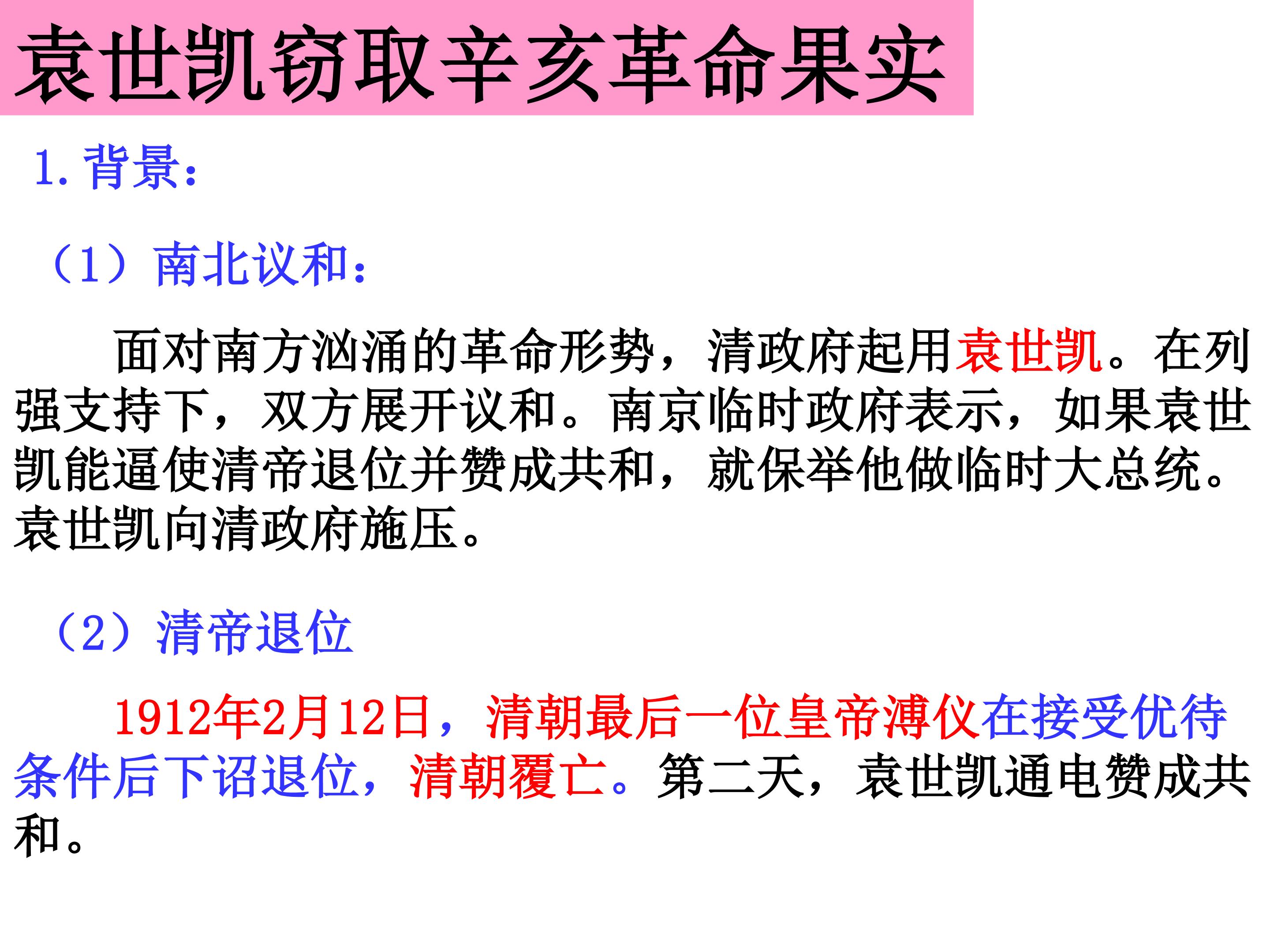 袁世凯窃取辛亥革命果实

1.背景:

（1）南北议和:

面对南方汹涌的革命形势，清政府起用袁世凯。在列强支持下，双方展开议和。南京临时政府表示，如果袁世凯能逼使清帝退位并赞成共和，就保举他做临时大总统。袁世凯向清政府施压。

（2）清帝退位

1912年2月12日，清朝最后一位皇帝溥仪在接受优待条件后下诏退位，清朝覆亡。第二天，袁世凯通电赞成共和。